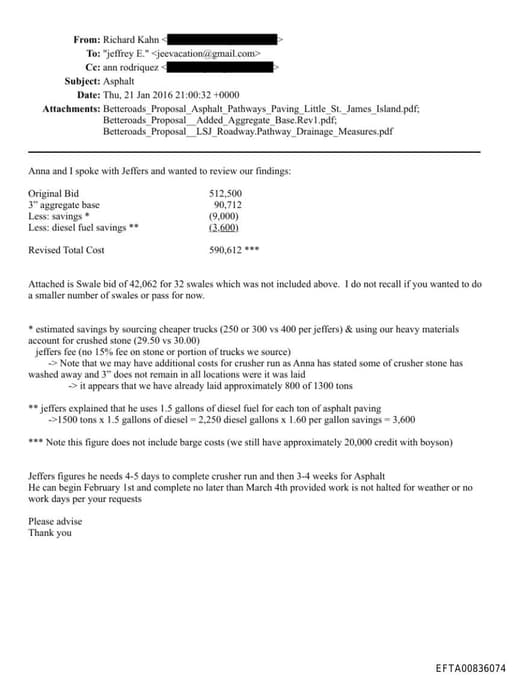 From: Richard Kahn < >
To: "jeffrey E." <jeevacation@gmail.com>
Cc: ann rodriquez < >
Subject: Asphalt
Date: Thu, 21 Jan 2016 21:00:32 +0000
Attachments: Betteroads_Proposal_Asphalt_Pathways_Paving_Little_St._James_Island.pdf; Betteroads_Proposal__Added_Aggregate_Base.Rev1.pdf; Betteroads_Proposal__LSJ_Roadway.Pathway_Drainage_Measures.pdf

Anna and I spoke with Jeffers and wanted to review our findings:

| | |
|---|---|
| Original Bid | 512,500 |
| 3" aggregate base | 90,712 |
| Less: savings * | (9,000) |
| Less: diesel fuel savings ** | (3,600) |
| Revised Total Cost | 590,612 *** |

Attached is Swale bid of 42,062 for 32 swales which was not included above. I do not recall if you wanted to do a smaller number of swales or pass for now.

* estimated savings by sourcing cheaper trucks (250 or 300 vs 400 per jeffers) & using our heavy materials account for crushed stone (29.50 vs 30.00)
jeffers fee (no 15% fee on stone or portion of trucks we source)
-> Note that we may have additional costs for crusher run as Anna has stated some of crusher stone has washed away and 3" does not remain in all locations were it was laid
-> it appears that we have already laid approximately 800 of 1300 tons

** jeffers explained that he uses 1.5 gallons of diesel fuel for each ton of asphalt paving
->1500 tons x 1.5 gallons of diesel = 2,250 diesel gallons x 1.60 per gallon savings = 3,600

*** Note this figure does not include barge costs (we still have approximately 20,000 credit with boyson)

Jeffers figures he needs 4-5 days to complete crusher run and then 3-4 weeks for Asphalt
He can begin February 1st and complete no later than March 4th provided work is not halted for weather or no work days per your requests

Please advise
Thank you

EFTA00836074